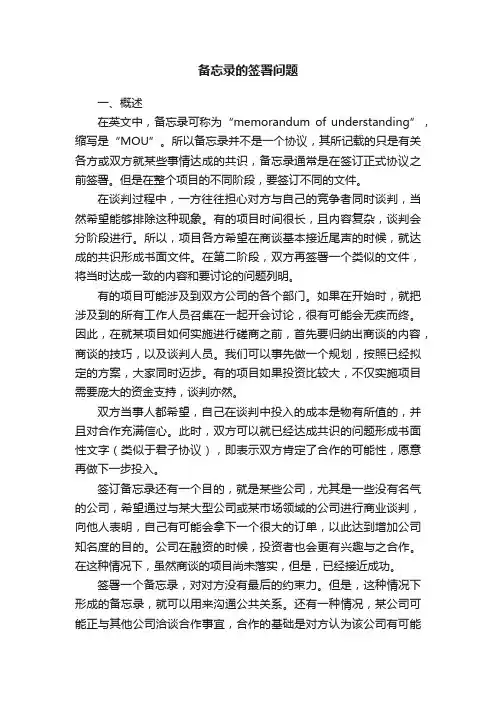 备忘录的签署问题

一、概述

在英文中，备忘录可称为“memorandum of understanding”，缩写是“MOU”。所以备忘录并不是一个协议，其所记载的只是有关各方或双方就某些事情达成的共识，备忘录通常是在签订正式协议之前签署。但是在整个项目的不同阶段，要签订不同的文件。

在谈判过程中，一方往往担心对方与自己的竞争者同时谈判，当然希望能够排除这种现象。有的项目时间很长，且内容复杂，谈判会分阶段进行。所以，项目各方希望在商谈基本接近尾声的时候，就达成的共识形成书面文件。在第二阶段，双方再签署一个类似的文件，将当时达成一致的内容和要讨论的问题列明。

有的项目可能涉及到双方公司的各个部门。如果在开始时，就把涉及到的所有工作人员召集在一起开会讨论，很有可能会无疾而终。因此，在就某项目如何实施进行磋商之前，首先要归纳出商谈的内容，商谈的技巧，以及谈判人员。我们可以事先做一个规划，按照已经拟定的方案，大家同时迈步。有的项目如果投资比较大，不仅实施项目需要庞大的资金支持，谈判亦然。

双方当事人都希望，自己在谈判中投入的成本是物有所值的，并且对合作充满信心。此时，双方可以就已经达成共识的问题形成书面性文字（类似于君子协议），即表示双方肯定了合作的可能性，愿意再做下一步投入。

签订备忘录还有一个目的，就是某些公司，尤其是一些没有名气的公司，希望通过与某大型公司或某市场领域的公司进行商业谈判，向他人表明，自己有可能会拿下一个很大的订单，以此达到增加公司知名度的目的。公司在融资的时候，投资者也会更有兴趣与之合作。在这种情况下，虽然商谈的项目尚未落实，但是，已经接近成功。

签署一个备忘录，对对方没有最后的约束力。但是，这种情况下形成的备忘录，就可以用来沟通公共关系。还有一种情况，某公司可能正与其他公司洽谈合作事宜，合作的基础是对方认为该公司有可能